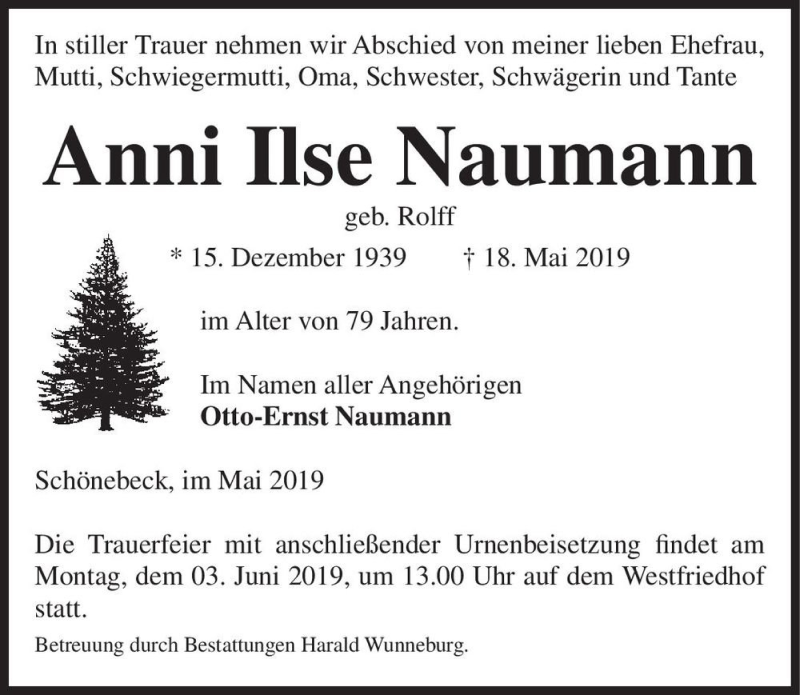 In stiller Trauer nehmen wir Abschied von meiner lieben Ehefrau, Mutti, Schwiegermutti, Oma, Schwester, Schwägerin und Tante

Anni Ilse Naumann

geb. Rolff

* 15. Dezember 1939 † 18. Mai 2019

im Alter von 79 Jahren.

Im Namen aller Angehörigen
Otto-Ernst Naumann

Schönebeck, im Mai 2019

Die Trauerfeier mit anschließender Urnenbeisetzung findet am Montag, dem 03. Juni 2019, um 13.00 Uhr auf dem Westfriedhof statt.

Betreuung durch Bestattungen Harald Wunneburg.